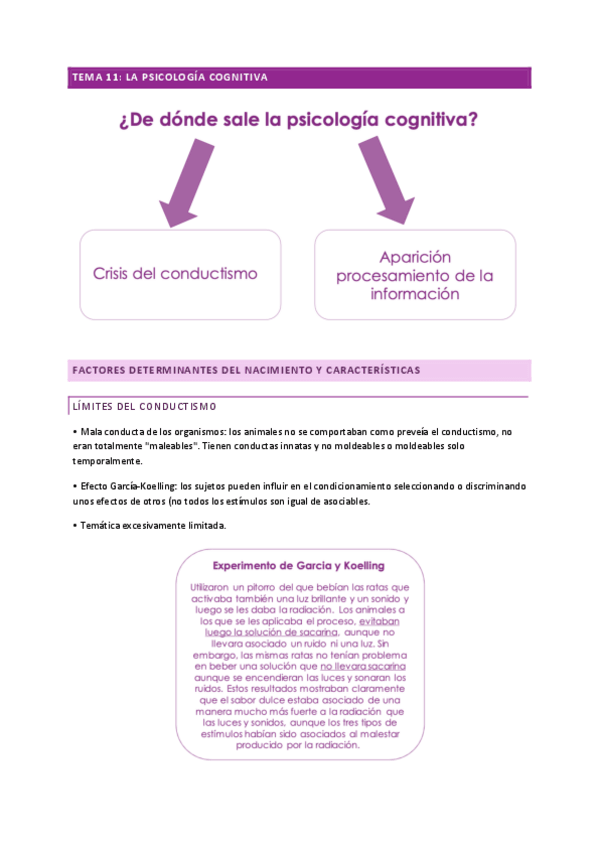 TEMA 11: LA PSICOLOGÍA COGNITIVA

¿De dónde sale la psicología cognitiva?

Crisis del conductismo

Aparición procesamiento de la información

FACTORES DETERMINANTES DEL NACIMIENTO Y CARACTERÍSTICAS

LÍMITES DEL CONDUCTISMO

• Mala conducta de los organismos: los animales no se comportaban como preveía el conductismo, no eran totalmente "maleables". Tienen conductas innatas y no moldeables o moldeables solo temporalmente.

• Efecto García-Koelling: los sujetos pueden influir en el condicionamiento seleccionando o discriminando unos efectos de otros (no todos los estímulos son igual de asociables.

• Temática excesivamente limitada.

Experimento de Garcia y Koelling

Utilizaron un pitorro del que bebían las ratas que activaba también una luz brillante y un sonido y luego se les daba la radiación. Los animales a los que se les aplicaba el proceso, evitaban luego la solución de sacarina, aunque no llevara asociado un ruido ni una luz. Sin embargo, las mismas ratas no tenían problema en beber una solución que no llevara sacarina aunque se encendieran las luces y sonaran los ruidos. Estos resultados mostraban claramente que el sabor dulce estaba asociado de una manera mucho más fuerte a la radiación que las luces y sonidos, aunque los tres tipos de estímulos habían sido asociados al malestar producido por la radiación.